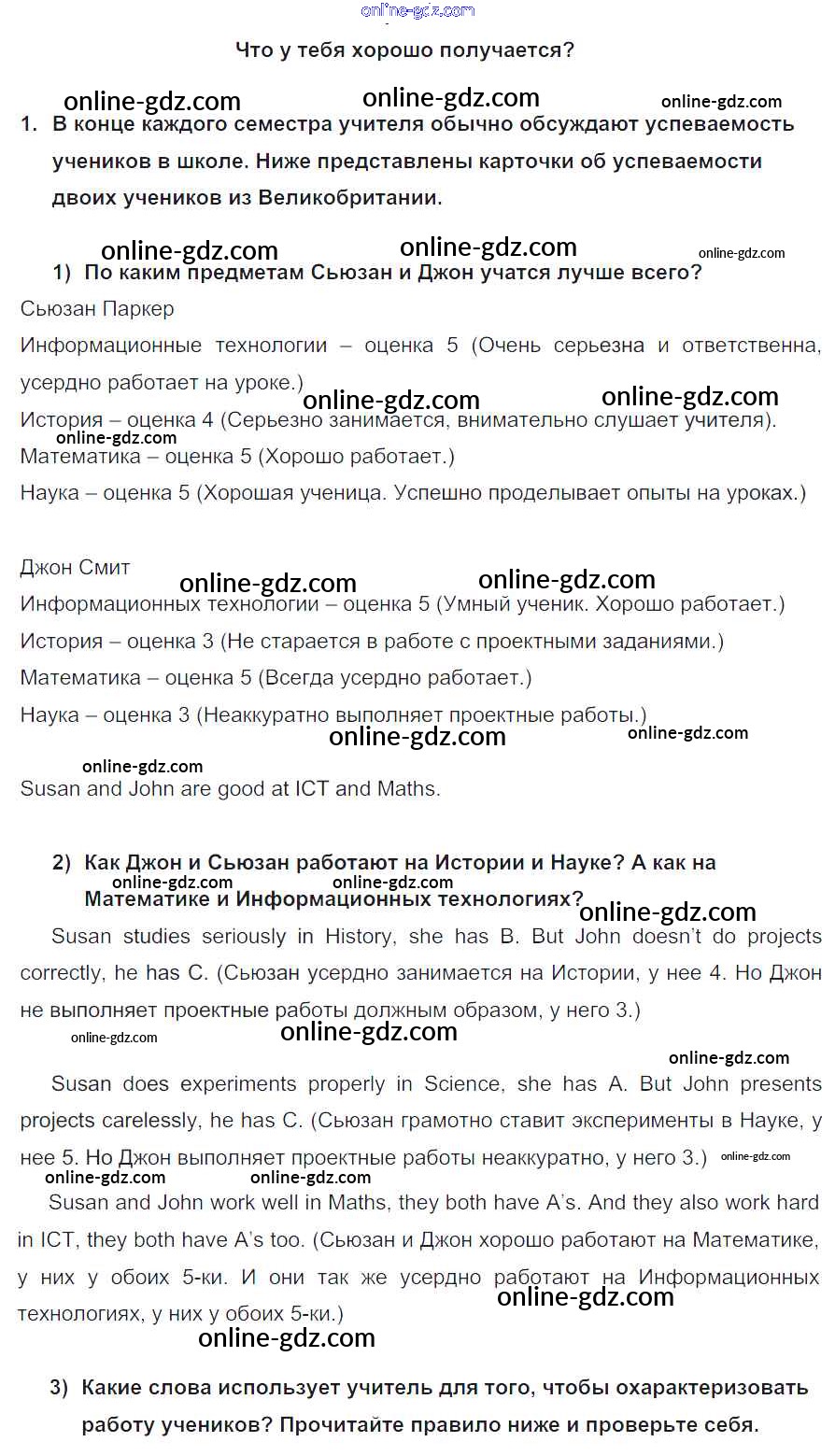 online-gdz.com

Что у тебя хорошо получается?

online-gdz.com online-gdz.com online-gdz.com

1. В конце каждого семестра учителя обычно обсуждают успеваемость учеников в школе. Ниже представлены карточки об успеваемости двоих учеников из Великобритании.

online-gdz.com online-gdz.com online-gdz.com

1) По каким предметам Сьюзан и Джон учатся лучше всего?

Сьюзан Паркер

Информационные технологии – оценка 5 (Очень серьезна и ответственна, усердно работает на уроке.)

online-gdz.com online-gdz.com

История – оценка 4 (Серьезно занимается, внимательно слушает учителя).

online-gdz.com

Математика – оценка 5 (Хорошо работает.)

Наука – оценка 5 (Хорошая ученица. Успешно проделывает опыты на уроках.)

Джон Смит

online-gdz.com online-gdz.com

Информационных технологии – оценка 5 (Умный ученик. Хорошо работает.)

История – оценка 3 (Не старается в работе с проектными заданиями.)

Математика – оценка 5 (Всегда усердно работает.)

Наука – оценка 3 (Неаккуратно выполняет проектные работы.)

online-gdz.com online-gdz.com

online-gdz.com

Susan and John are good at ICT and Maths.

2) Как Джон и Сьюзан работают на Истории и Науке? А как на Математике и Информационных технологиях?

online-gdz.com online-gdz.com online-gdz.com

Susan studies seriously in History, she has B. But John doesn't do projects correctly, he has C. (Сьюзан усердно занимается на Истории, у нее 4. Но Джон не выполняет проектные работы должным образом, у него 3.)

online-gdz.com online-gdz.com

online-gdz.com

Susan does experiments properly in Science, she has A. But John presents projects carelessly, he has C. (Сьюзан грамотно ставит эксперименты в Науке, у нее 5. Но Джон выполняет проектные работы неаккуратно, у него 3.) online-gdz.com

online-gdz.com online-gdz.com

Susan and John work well in Maths, they both have A's. And they also work hard in ICT, they both have A's too. (Сьюзан и Джон хорошо работают на Математике, у них у обоих 5-ки. И они так же усердно работают на Информационных технологиях, у них у обоих 5-ки.)

online-gdz.com

online-gdz.com

3) Какие слова использует учитель для того, чтобы охарактеризовать работу учеников? Прочитайте правило ниже и проверьте себя.